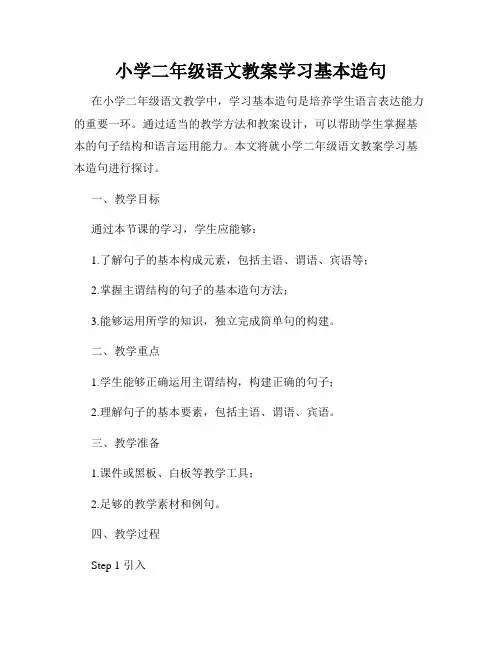 小学二年级语文教案学习基本造句

在小学二年级语文教学中，学习基本造句是培养学生语言表达能力的重要一环。通过适当的教学方法和教案设计，可以帮助学生掌握基本的句子结构和语言运用能力。本文将就小学二年级语文教案学习基本造句进行探讨。

一、教学目标

通过本节课的学习，学生应能够：

1.了解句子的基本构成元素，包括主语、谓语、宾语等；

2.掌握主谓结构的句子的基本造句方法；

3.能够运用所学的知识，独立完成简单句的构建。

二、教学重点

1.学生能够正确运用主谓结构，构建正确的句子；

2.理解句子的基本要素，包括主语、谓语、宾语。

三、教学准备

1.课件或黑板、白板等教学工具；

2.足够的教学素材和例句。

四、教学过程

Step 1 引入